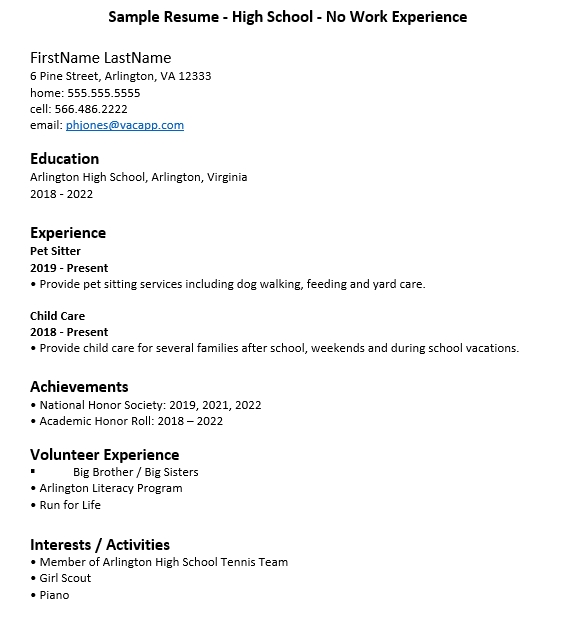 Sample Resume - High School - No Work Experience

FirstName LastName
6 Pine Street, Arlington, VA 12333
home: 555.555.5555
cell: 566.486.2222
email: phjones@vacapp.com

Education
Arlington High School, Arlington, Virginia
2018 - 2022

Experience
Pet Sitter
2019 - Present
• Provide pet sitting services including dog walking, feeding and yard care.

Child Care
2018 - Present
• Provide child care for several families after school, weekends and during school vacations.

Achievements
• National Honor Society: 2019, 2021, 2022
• Academic Honor Roll: 2018 – 2022

Volunteer Experience
▪ Big Brother / Big Sisters
• Arlington Literacy Program
• Run for Life

Interests / Activities
• Member of Arlington High School Tennis Team
• Girl Scout
• Piano